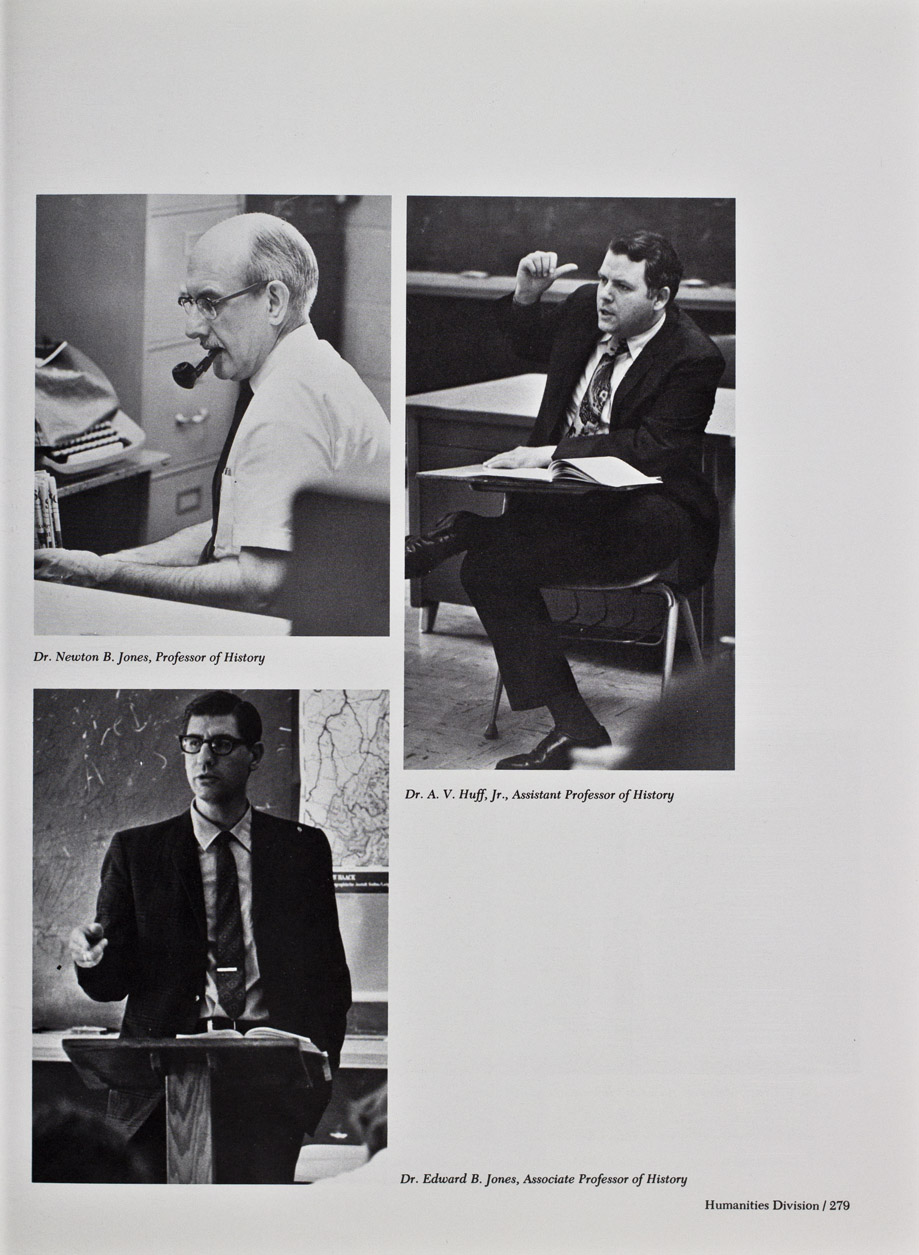 Dr. Newton B. Jones, Professor of History

Dr. A. V. Huff, Jr., Assistant Professor of History

Dr. Edward B. Jones, Associate Professor of History

Humanities Division / 279